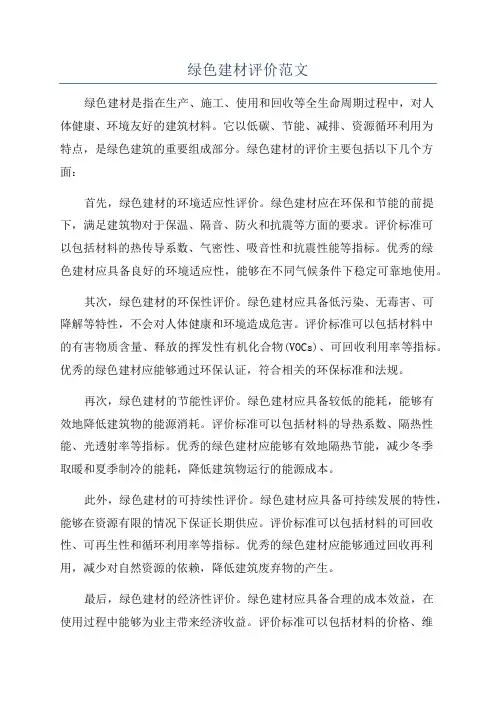 绿色建材评价范文

绿色建材是指在生产、施工、使用和回收等全生命周期过程中，对人体健康、环境友好的建筑材料。它以低碳、节能、减排、资源循环利用为特点，是绿色建筑的重要组成部分。绿色建材的评价主要包括以下几个方面：

首先，绿色建材的环境适应性评价。绿色建材应在环保和节能的前提下，满足建筑物对于保温、隔音、防火和抗震等方面的要求。评价标准可以包括材料的热传导系数、气密性、吸音性和抗震性能等指标。优秀的绿色建材应具备良好的环境适应性，能够在不同气候条件下稳定可靠地使用。

其次，绿色建材的环保性评价。绿色建材应具备低污染、无毒害、可降解等特性，不会对人体健康和环境造成危害。评价标准可以包括材料中的有害物质含量、释放的挥发性有机化合物(VOCs)、可回收利用率等指标。优秀的绿色建材应能够通过环保认证，符合相关的环保标准和法规。

再次，绿色建材的节能性评价。绿色建材应具备较低的能耗，能够有效地降低建筑物的能源消耗。评价标准可以包括材料的导热系数、隔热性能、光透射率等指标。优秀的绿色建材应能够有效地隔热节能，减少冬季取暖和夏季制冷的能耗，降低建筑物运行的能源成本。

此外，绿色建材的可持续性评价。绿色建材应具备可持续发展的特性，能够在资源有限的情况下保证长期供应。评价标准可以包括材料的可回收性、可再生性和循环利用率等指标。优秀的绿色建材应能够通过回收再利用，减少对自然资源的依赖，降低建筑废弃物的产生。

最后，绿色建材的经济性评价。绿色建材应具备合理的成本效益，在使用过程中能够为业主带来经济收益。评价标准可以包括材料的价格、维